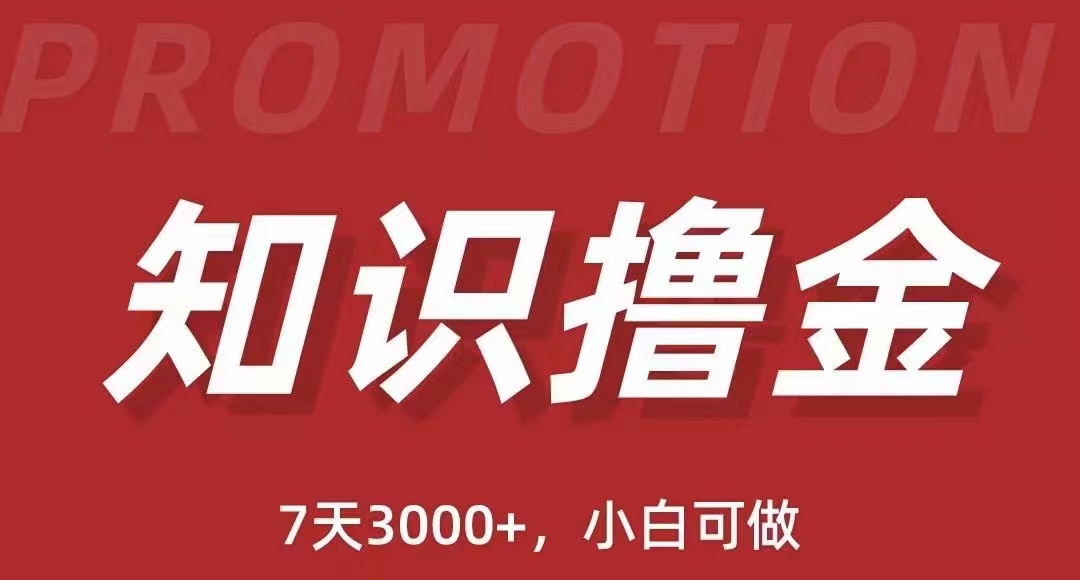 PROMOTION

知识撸金

7天3000+，小白可做